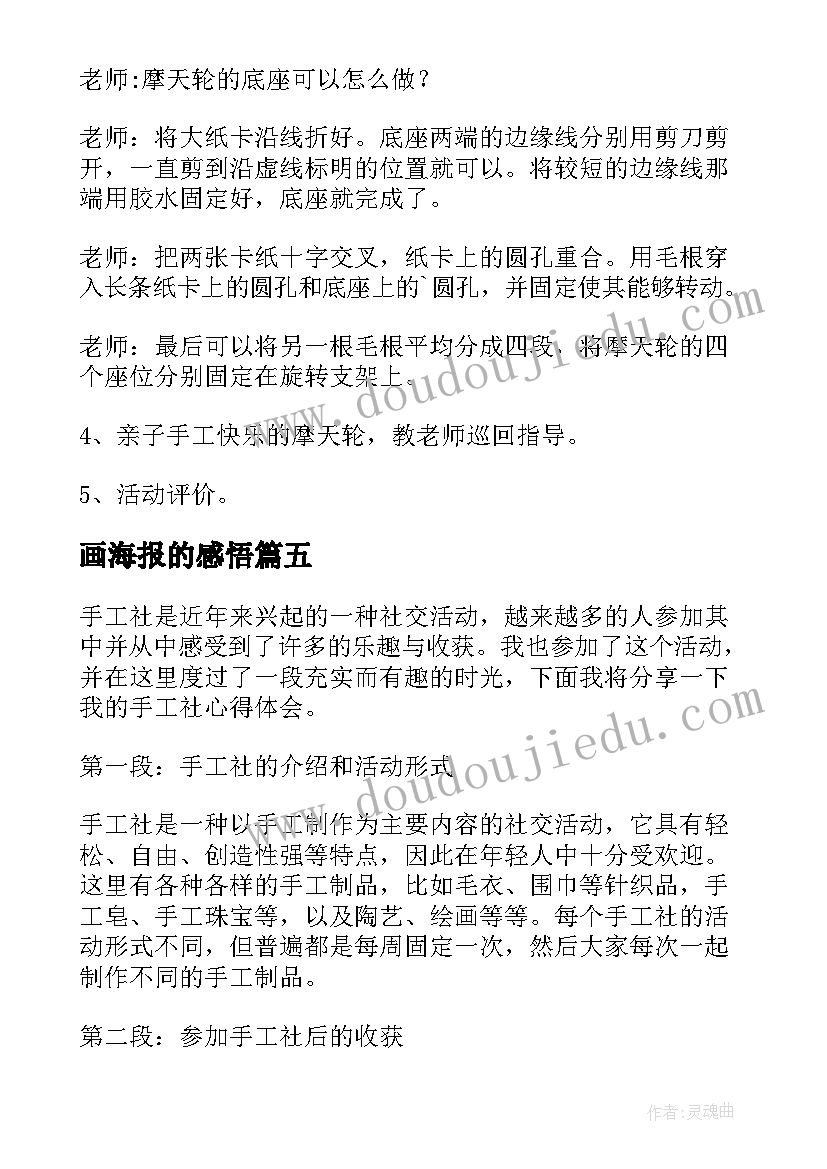 老师:摩天轮的底座可以怎么做？

老师：将大纸卡沿线折好。底座两端的边缘线分别用剪刀剪开，一直剪到沿虚线标明的位置就可以。将较短的边缘线那端用胶水固定好，底座就完成了。

老师：把两张卡纸十字交叉，纸卡上的圆孔重合。用毛根穿入长条纸卡上的圆孔和底座上的`圆孔，并固定使其能够转动。

老师：最后可以将另一根毛根平均分成四段，将摩天轮的四个座位分别固定在旋转支架上。

4、亲子手工快乐的摩天轮，教老师巡回指导。

5、活动评价。

画海报的感悟篇五

手工社是近年来兴起的一种社交活动，越来越多的人参加其中并从中感受到了许多的乐趣与收获。我也参加了这个活动，并在这里度过了一段充实而有趣的时光，下面我将分享一下我的手工社心得体会。

第一段：手工社的介绍和活动形式

手工社是一种以手工制作为主要内容的社交活动，它具有轻松、自由、创造性强等特点，因此在年轻人中十分受欢迎。这里有各种各样的手工制品，比如毛衣、围巾等针织品，手工皂、手工珠宝等，以及陶艺、绘画等等。每个手工社的活动形式不同，但普遍都是每周固定一次，然后大家每次一起制作不同的手工制品。

第二段：参加手工社后的收获

www.doudoujiedu.com

www.doudoujiedu.com

作者：灵魂曲